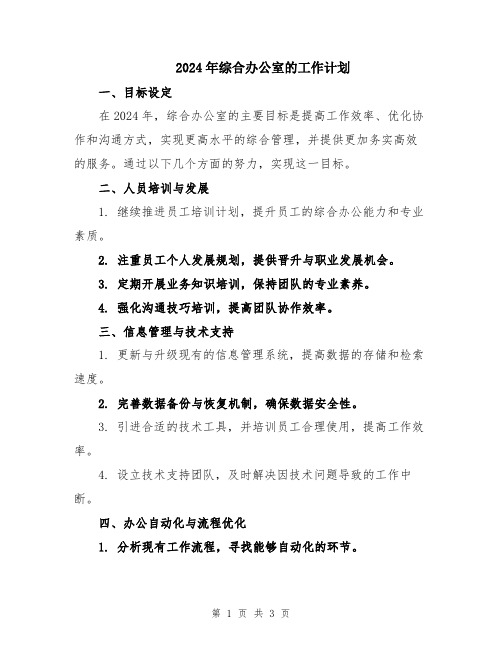 2024年综合办公室的工作计划

一、目标设定

在2024年，综合办公室的主要目标是提高工作效率、优化协作和沟通方式，实现更高水平的综合管理，并提供更加务实高效的服务。通过以下几个方面的努力，实现这一目标。

二、人员培训与发展

1. 继续推进员工培训计划，提升员工的综合办公能力和专业素质。

2. 注重员工个人发展规划，提供晋升与职业发展机会。

3. 定期开展业务知识培训，保持团队的专业素养。

4. 强化沟通技巧培训，提高团队协作效率。

三、信息管理与技术支持

1. 更新与升级现有的信息管理系统，提高数据的存储和检索速度。

2. 完善数据备份与恢复机制，确保数据安全性。

3. 引进合适的技术工具，并培训员工合理使用，提高工作效率。

4. 设立技术支持团队，及时解决因技术问题导致的工作中断。

四、办公自动化与流程优化

1. 分析现有工作流程，寻找能够自动化的环节。

第 1 页 共 3 页